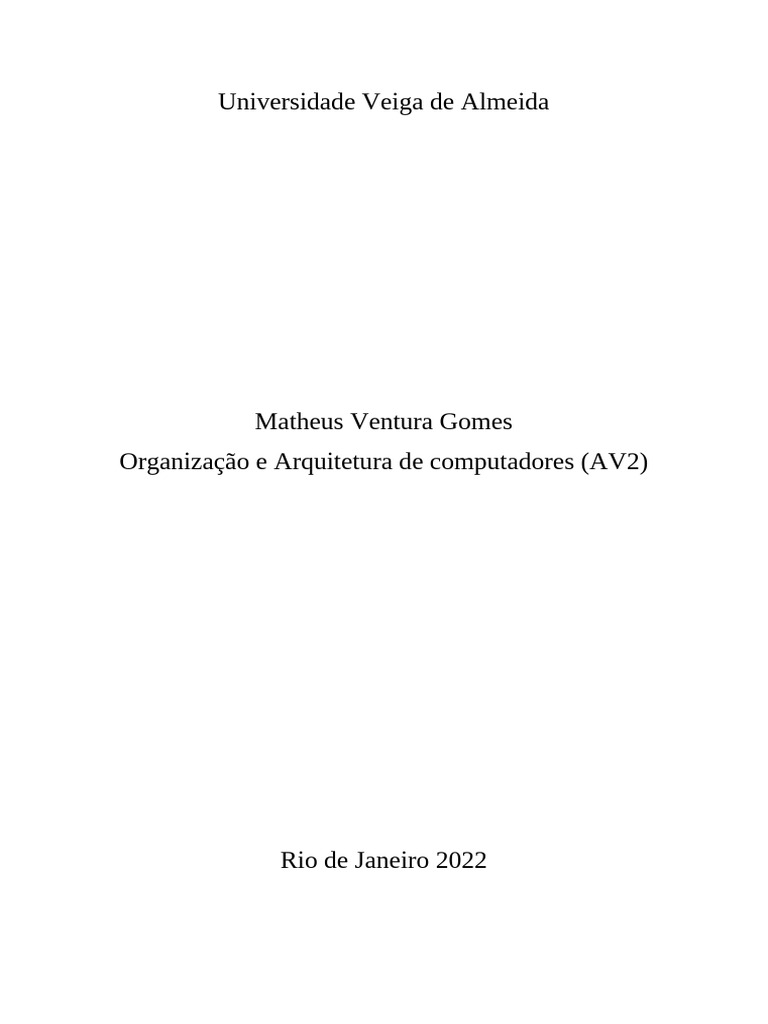 Universidade Veiga de Almeida

Matheus Ventura Gomes
Organização e Arquitetura de computadores (AV2)

Rio de Janeiro 2022